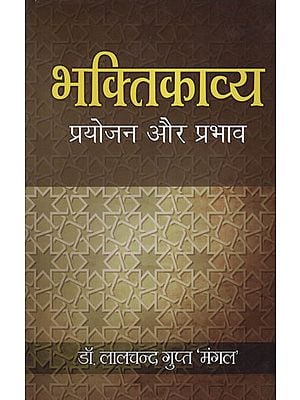 भक्तिकाव्य
प्रयोजन और प्रभाव

डॉ. लालचन्द गुप्त 'मंगल'